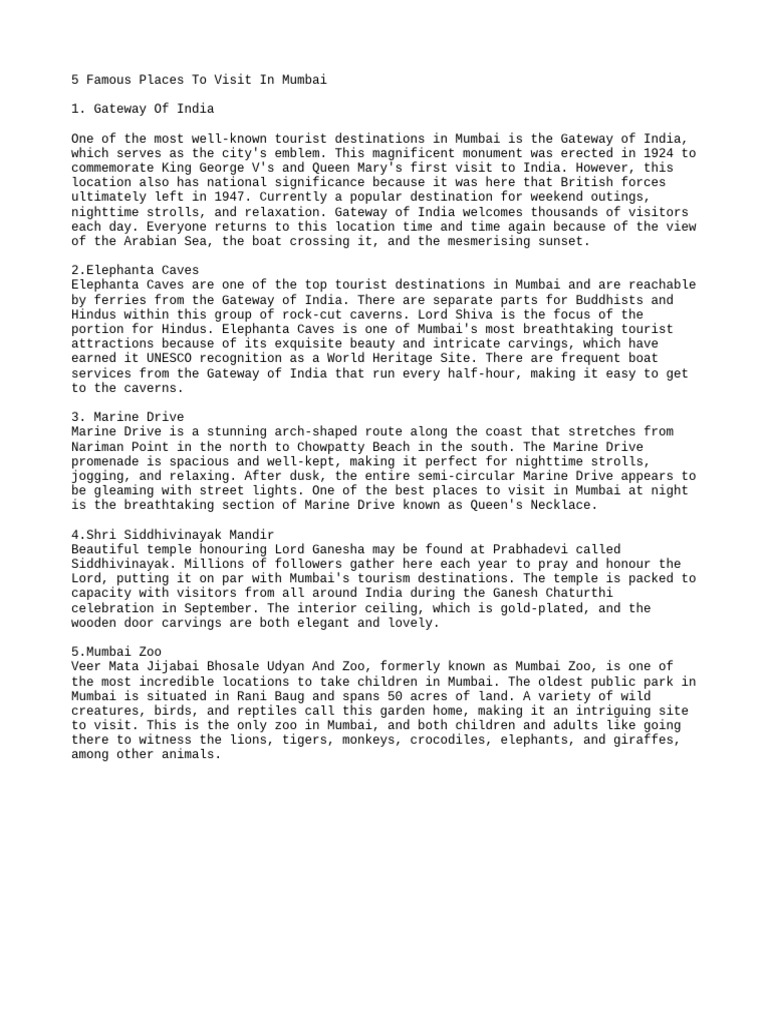 5 Famous Places To Visit In Mumbai

1. Gateway Of India

One of the most well-known tourist destinations in Mumbai is the Gateway of India, which serves as the city's emblem. This magnificent monument was erected in 1924 to commemorate King George V's and Queen Mary's first visit to India. However, this location also has national significance because it was here that British forces ultimately left in 1947. Currently a popular destination for weekend outings, nighttime strolls, and relaxation. Gateway of India welcomes thousands of visitors each day. Everyone returns to this location time and time again because of the view of the Arabian Sea, the boat crossing it, and the mesmerising sunset.

2.Elephanta Caves
Elephanta Caves are one of the top tourist destinations in Mumbai and are reachable by ferries from the Gateway of India. There are separate parts for Buddhists and Hindus within this group of rock-cut caverns. Lord Shiva is the focus of the portion for Hindus. Elephanta Caves is one of Mumbai's most breathtaking tourist attractions because of its exquisite beauty and intricate carvings, which have earned it UNESCO recognition as a World Heritage Site. There are frequent boat services from the Gateway of India that run every half-hour, making it easy to get to the caverns.

3. Marine Drive
Marine Drive is a stunning arch-shaped route along the coast that stretches from Nariman Point in the north to Chowpatty Beach in the south. The Marine Drive promenade is spacious and well-kept, making it perfect for nighttime strolls, jogging, and relaxing. After dusk, the entire semi-circular Marine Drive appears to be gleaming with street lights. One of the best places to visit in Mumbai at night is the breathtaking section of Marine Drive known as Queen's Necklace.

4.Shri Siddhivinayak Mandir
Beautiful temple honouring Lord Ganesha may be found at Prabhadevi called Siddhivinayak. Millions of followers gather here each year to pray and honour the Lord, putting it on par with Mumbai's tourism destinations. The temple is packed to capacity with visitors from all around India during the Ganesh Chaturthi celebration in September. The interior ceiling, which is gold-plated, and the wooden door carvings are both elegant and lovely.

5.Mumbai Zoo
Veer Mata Jijabai Bhosale Udyan And Zoo, formerly known as Mumbai Zoo, is one of the most incredible locations to take children in Mumbai. The oldest public park in Mumbai is situated in Rani Baug and spans 50 acres of land. A variety of wild creatures, birds, and reptiles call this garden home, making it an intriguing site to visit. This is the only zoo in Mumbai, and both children and adults like going there to witness the lions, tigers, monkeys, crocodiles, elephants, and giraffes, among other animals.